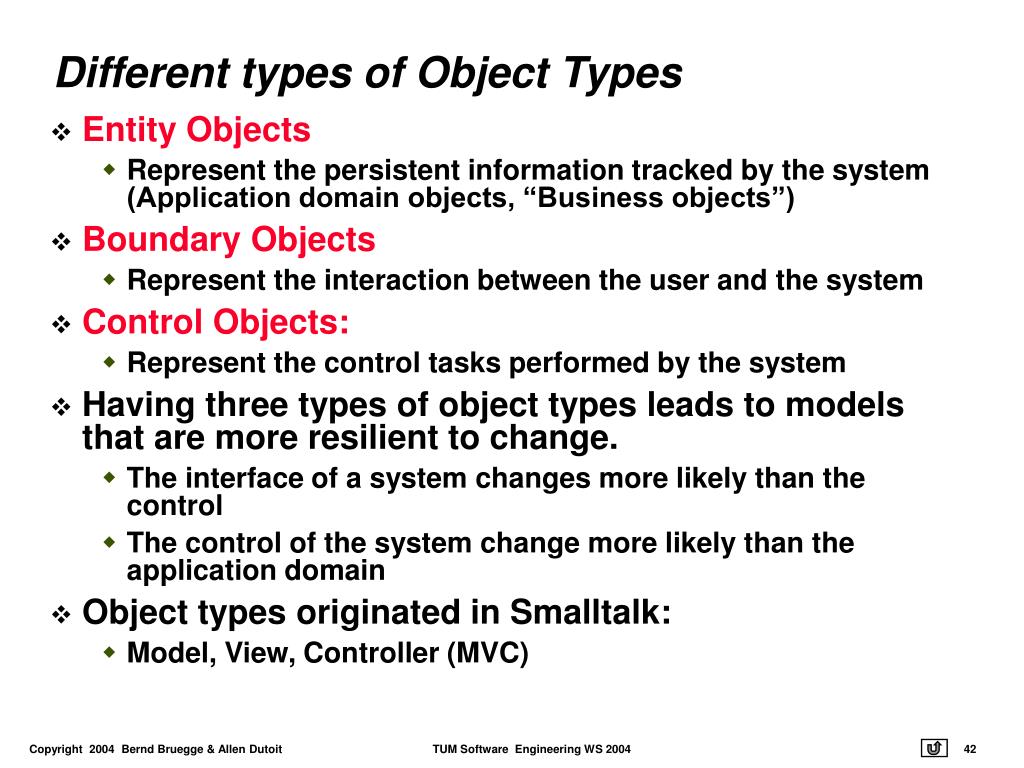 Different types of Object Types

❖ Entity Objects
◆ Represent the persistent information tracked by the system (Application domain objects, “Business objects”)

❖ Boundary Objects
◆ Represent the interaction between the user and the system

❖ Control Objects:
◆ Represent the control tasks performed by the system

❖ Having three types of object types leads to models that are more resilient to change.
◆ The interface of a system changes more likely than the control
◆ The control of the system change more likely than the application domain

❖ Object types originated in Smalltalk:
◆ Model, View, Controller (MVC)

Copyright 2004 Bernd Bruegge & Allen Dutoit

TUM Software Engineering WS 2004

42